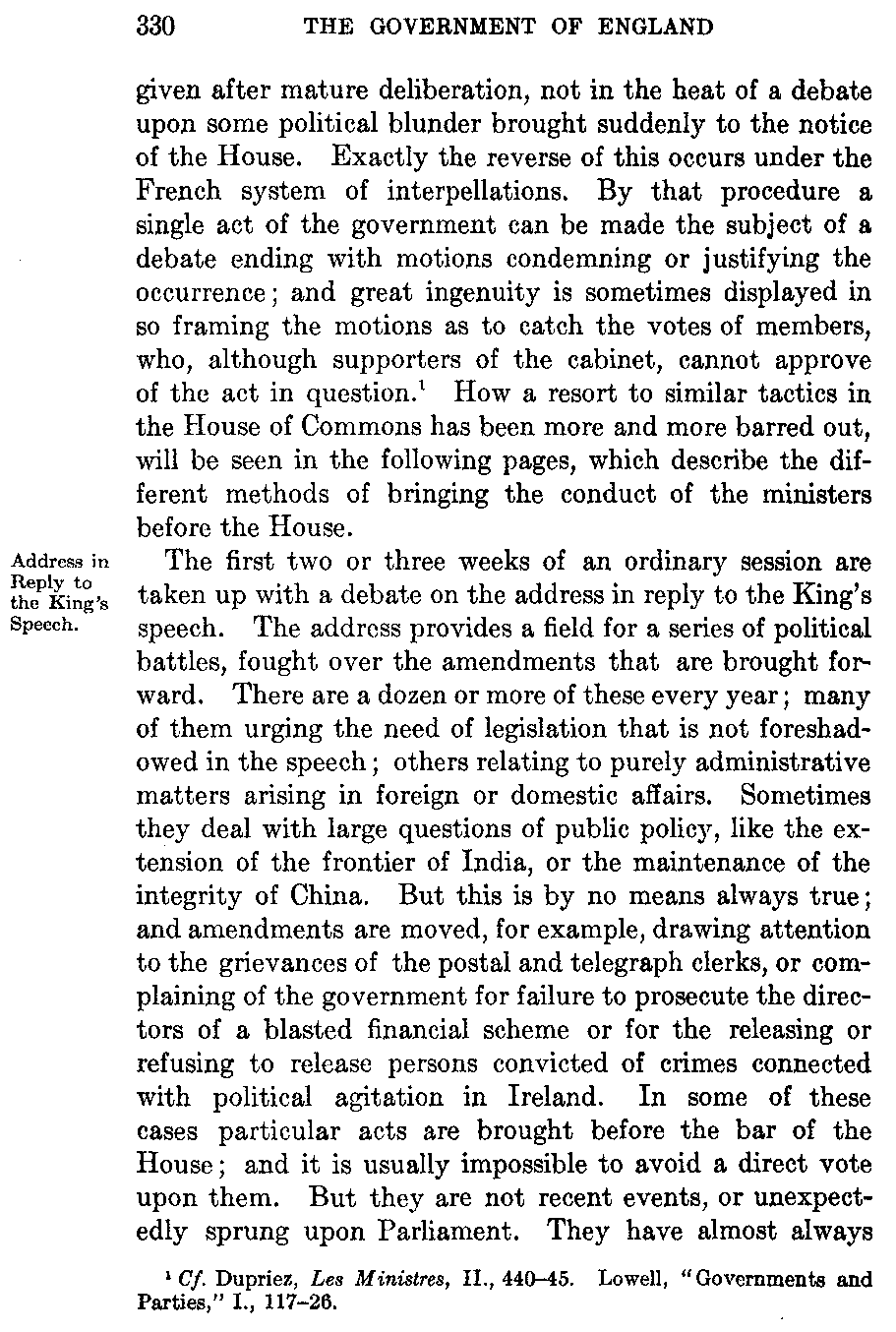 330 THE GOVERNMENT OF ENGLAND

given after mature deliberation, not in the heat of a debate upon some political blunder brought suddenly to the notice of the House. Exactly the reverse of this occurs under the French system of interpellations. By that procedure a single act of the government can be made the subject of a debate ending with motions condemning or justifying the occurrence; and great ingenuity is sometimes displayed in so framing the motions as to catch the votes of members, who, although supporters of the cabinet, cannot approve of the act in question.$^1$ How a resort to similar tactics in the House of Commons has been more and more barred out, will be seen in the following pages, which describe the different methods of bringing the conduct of the ministers before the House.

Address in Reply to the King's Speech.

The first two or three weeks of an ordinary session are taken up with a debate on the address in reply to the King's speech. The address provides a field for a series of political battles, fought over the amendments that are brought forward. There are a dozen or more of these every year; many of them urging the need of legislation that is not foreshadowed in the speech; others relating to purely administrative matters arising in foreign or domestic affairs. Sometimes they deal with large questions of public policy, like the extension of the frontier of India, or the maintenance of the integrity of China. But this is by no means always true; and amendments are moved, for example, drawing attention to the grievances of the postal and telegraph clerks, or complaining of the government for failure to prosecute the directors of a blasted financial scheme or for the releasing or refusing to release persons convicted of crimes connected with political agitation in Ireland. In some of these cases particular acts are brought before the bar of the House; and it is usually impossible to avoid a direct vote upon them. But they are not recent events, or unexpectedly sprung upon Parliament. They have almost always

$^1$ Cf. Dupriez, Les Ministres, II., 440–45. Lowell, "Governments and Parties," I., 117–26.